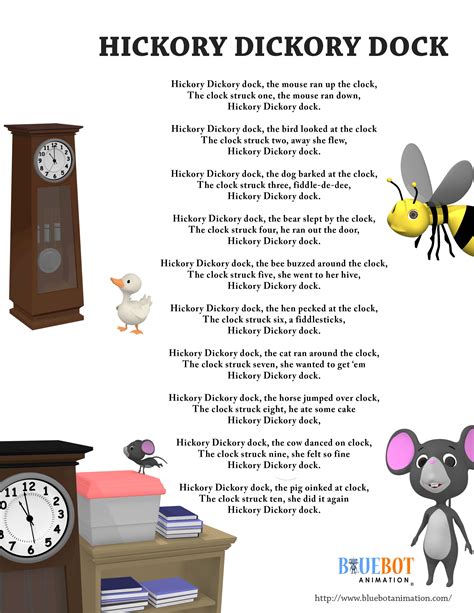 HICKORY DICKORY DOCK

Hickory Dickory dock, the mouse ran up the clock,
The clock struck one, the mouse ran down,
Hickory Dickory dock.

Hickory Dickory dock, the bird looked at the clock
The clock struck two, away she flew,
Hickory Dickory dock.

Hickory Dickory dock, the dog barked at the clock,
The clock struck three, fiddle-de-dee,
Hickory Dickory dock.

Hickory Dickory dock, the bear slept by the clock,
The clock struck four, he ran out the door,
Hickory Dickory dock.

Hickory Dickory dock, the bee buzzed around the clock,
The clock struck five, she went to her hive,
Hickory Dickory dock.

Hickory Dickory dock, the hen pecked at the clock,
The clock struck six, a fiddlesticks,
Hickory Dickory dock.

Hickory Dickory dock, the cat ran around the clock,
The clock struck seven, she wanted to get 'em
Hickory Dickory dock.

Hickory Dickory dock, the horse jumped over clock,
The clock struck eight, he ate some cake
Hickory Dickory dock,

Hickory Dickory dock, the cow danced on clock,
The clock struck nine, she felt so fine
Hickory Dickory dock.

Hickory Dickory dock, the pig oinked at clock,
The clock struck ten, she did it again
Hickory Dickory dock.

BLUEBOT
ANIMATION

http://www.bluebotanimation.com/